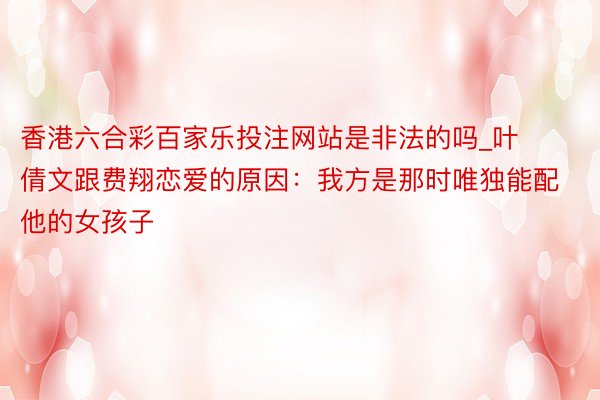 香港六合彩百家乐投注网站是非法的吗_叶倩文跟费翔恋爱的原因：我方是那时唯独能配他的女孩子